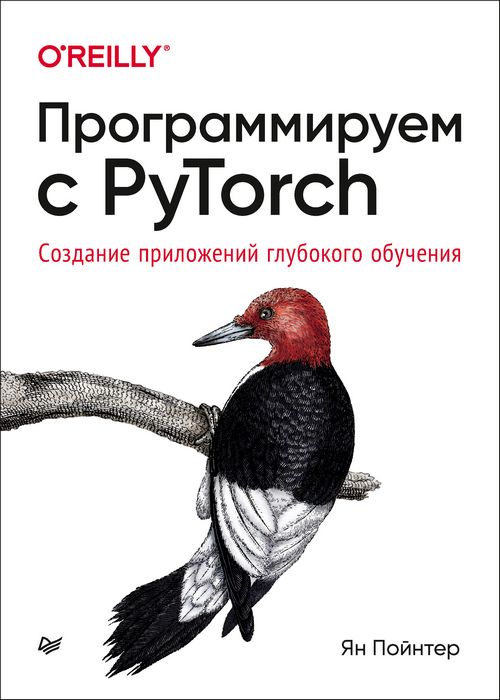 O'REILLY®

Программируем с PyTorch

Создание приложений глубокого обучения

Ян Пойнтер